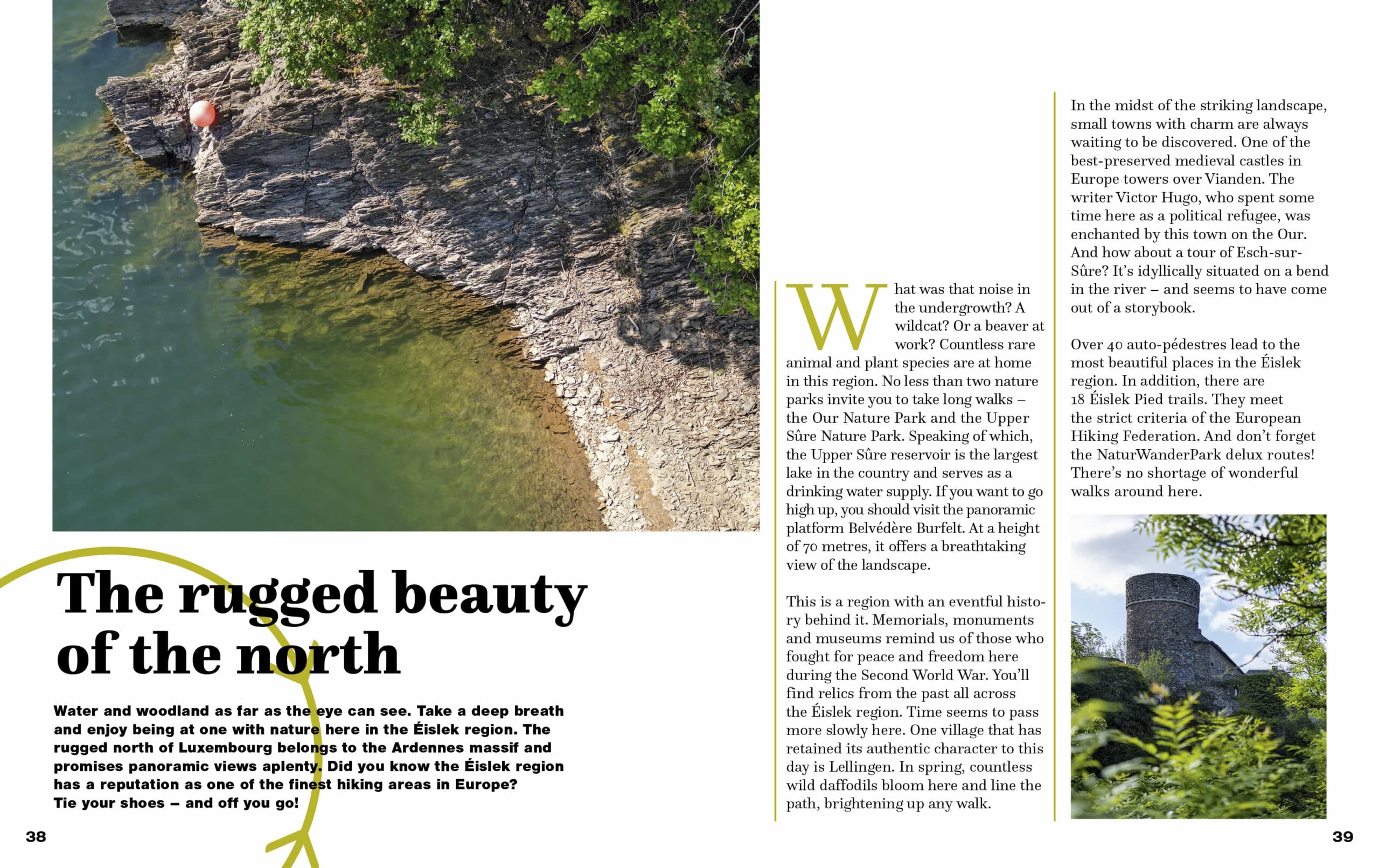 The rugged beauty of the north

Water and woodland as far as the eye can see. Take a deep breath and enjoy being at one with nature here in the Éislek region. The rugged north of Luxembourg belongs to the Ardennes massif and promises panoramic views aplenty. Did you know the Éislek region has a reputation as one of the finest hiking areas in Europe? Tie your shoes – and off you go!

38

What was that noise in the undergrowth? A wildcat? Or a beaver at work? Countless rare animal and plant species are at home in this region. No less than two nature parks invite you to take long walks – the Our Nature Park and the Upper Sûre Nature Park. Speaking of which, the Upper Sûre reservoir is the largest lake in the country and serves as a drinking water supply. If you want to go high up, you should visit the panoramic platform Belvédère Burfelt. At a height of 70 metres, it offers a breathtaking view of the landscape.

This is a region with an eventful history behind it. Memorials, monuments and museums remind us of those who fought for peace and freedom here during the Second World War. You'll find relics from the past all across the Éislek region. Time seems to pass more slowly here. One village that has retained its authentic character to this day is Lellingen. In spring, countless wild daffodils bloom here and line the path, brightening up any walk.

In the midst of the striking landscape, small towns with charm are always waiting to be discovered. One of the best-preserved medieval castles in Europe towers over Vianden. The writer Victor Hugo, who spent some time here as a political refugee, was enchanted by this town on the Our. And how about a tour of Esch-sur-Sûre? It's idyllically situated on a bend in the river – and seems to have come out of a storybook.

Over 40 auto-pédestres lead to the most beautiful places in the Éislek region. In addition, there are 18 Éislek Pied trails. They meet the strict criteria of the European Hiking Federation. And don't forget the NaturWanderPark delux routes! There's no shortage of wonderful walks around here.

39